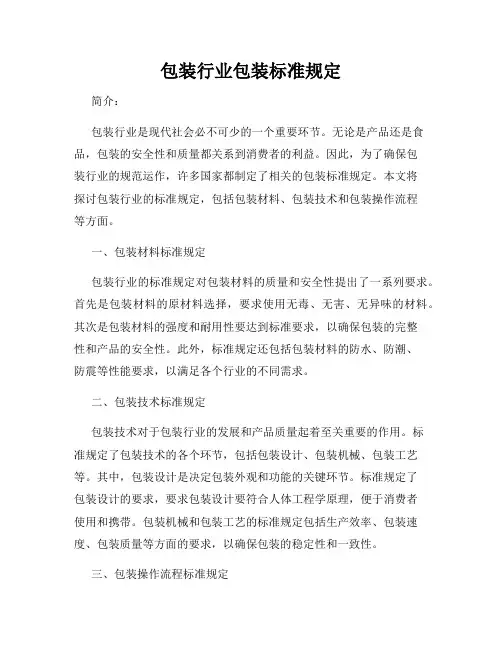 包装行业包装标准规定

简介：

包装行业是现代社会必不可少的一个重要环节。无论是产品还是食品，包装的安全性和质量都关系到消费者的利益。因此，为了确保包装行业的规范运作，许多国家都制定了相关的包装标准规定。本文将探讨包装行业的标准规定，包括包装材料、包装技术和包装操作流程等方面。

一、包装材料标准规定

包装行业的标准规定对包装材料的质量和安全性提出了一系列要求。首先是包装材料的原材料选择，要求使用无毒、无害、无异味的材料。其次是包装材料的强度和耐用性要达到标准要求，以确保包装的完整性和产品的安全性。此外，标准规定还包括包装材料的防水、防潮、防震等性能要求，以满足各个行业的不同需求。

二、包装技术标准规定

包装技术对于包装行业的发展和产品质量起着至关重要的作用。标准规定了包装技术的各个环节，包括包装设计、包装机械、包装工艺等。其中，包装设计是决定包装外观和功能的关键环节。标准规定了包装设计的要求，要求包装设计要符合人体工程学原理，便于消费者使用和携带。包装机械和包装工艺的标准规定包括生产效率、包装速度、包装质量等方面的要求，以确保包装的稳定性和一致性。

三、包装操作流程标准规定